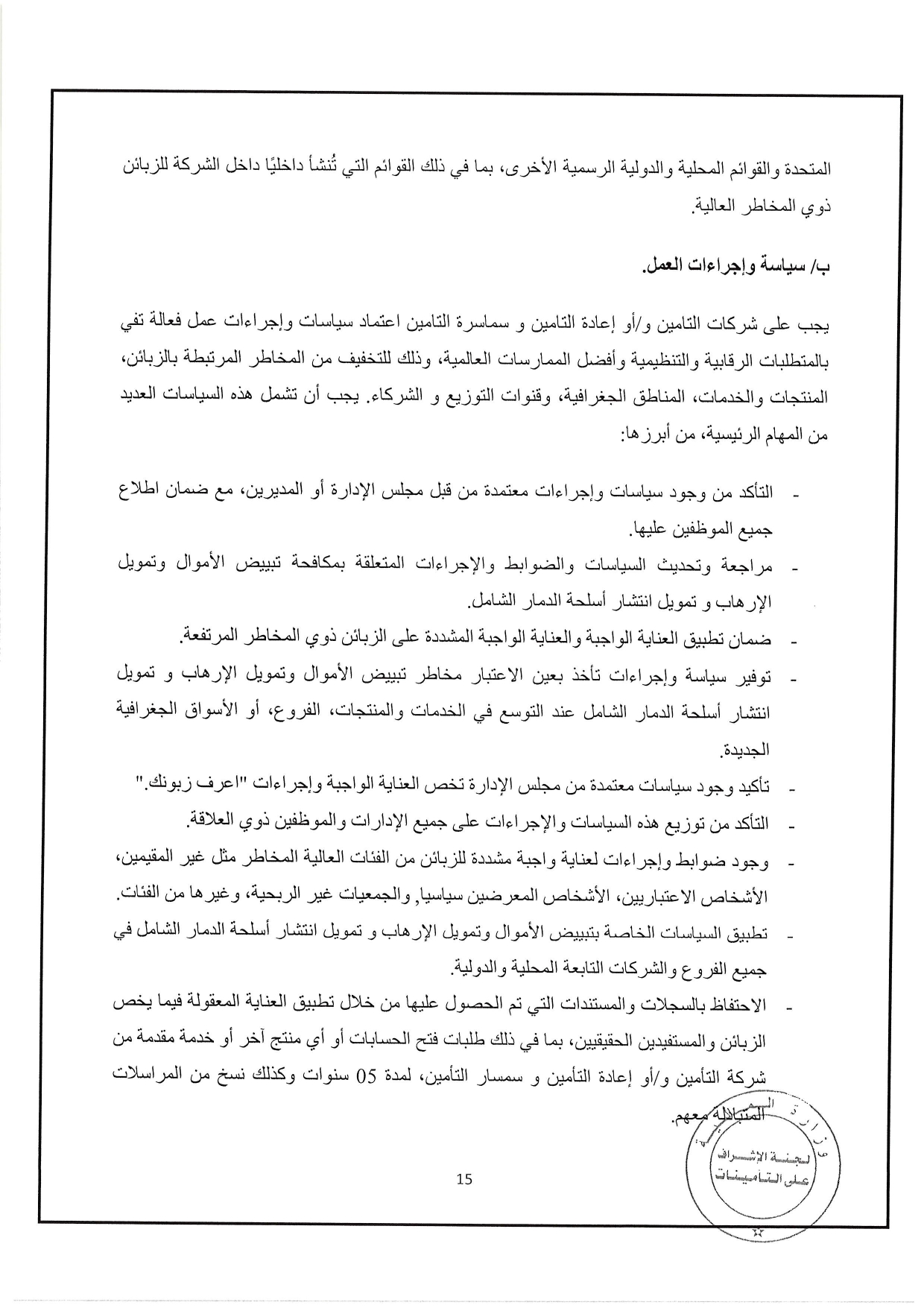 المتحدة والقوائم المحلية والدولية الرسمية الأخرى، بما في ذلك القوائم التي تُنشأ داخليًا داخل الشركة للزبائن ذوي المخاطر العالية.

ب/ سياسة وإجراءات العمل.

يجب على شركات التامين و/أو إعادة التامين و سماسرة التامين اعتماد سياسات وإجراءات عمل فعالة تفي بالمتطلبات الرقابية والتنظيمية وأفضل الممارسات العالمية، وذلك للتخفيف من المخاطر المرتبطة بالزبائن، المنتجات والخدمات، المناطق الجغرافية، وقنوات التوزيع و الشركاء. يجب أن تشمل هذه السياسات العديد من المهام الرئيسية، من أبرزها:

- التأكد من وجود سياسات وإجراءات معتمدة من قبل مجلس الإدارة أو المديرين، مع ضمان اطلاع جميع الموظفين عليها.
- مراجعة وتحديث السياسات والضوابط والإجراءات المتعلقة بمكافحة تبييض الأموال وتمويل الإرهاب و تمويل انتشار أسلحة الدمار الشامل.
- ضمان تطبيق العناية الواجبة والعناية الواجبة المشددة على الزبائن ذوي المخاطر المرتفعة.
- توفير سياسة وإجراءات تأخذ بعين الاعتبار مخاطر تبييض الأموال وتمويل الإرهاب و تمويل انتشار أسلحة الدمار الشامل عند التوسع في الخدمات والمنتجات، الفروع، أو الأسواق الجغرافية الجديدة.
- تأكيد وجود سياسات معتمدة من مجلس الإدارة تخص العناية الواجبة وإجراءات "اعرف زبونك."
- التأكد من توزيع هذه السياسات والإجراءات على جميع الإدارات والموظفين ذوي العلاقة.
- وجود ضوابط وإجراءات لعناية واجبة مشددة للزبائن من الفئات العالية المخاطر مثل غير المقيمين، الأشخاص الاعتباريين، الأشخاص المعرضين سياسيا, والجمعيات غير الربحية، وغيرها من الفئات.
- تطبيق السياسات الخاصة بتبييض الأموال وتمويل الإرهاب و تمويل انتشار أسلحة الدمار الشامل في جميع الفروع والشركات التابعة المحلية والدولية.
- الاحتفاظ بالسجلات والمستندات التي تم الحصول عليها من خلال تطبيق العناية المعقولة فيما يخص الزبائن والمستفيدين الحقيقيين، بما في ذلك طلبات فتح الحسابات أو أي منتج آخر أو خدمة مقدمة من شركة التأمين و/أو إعادة التأمين و سمسار التأمين، لمدة 05 سنوات وكذلك نسخ من المراسلات المتبادلة معهم.

لجنة الإشراف على التأمينات

15